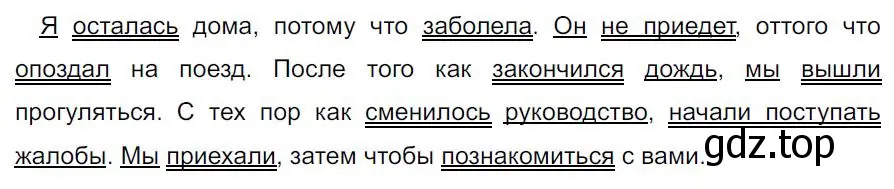 Я осталась дома, потому что заболела. Он не приедет, оттого что опоздал на поезд. После того как закончился дождь, мы вышли прогуляться. С тех пор как сменилось руководство, начали поступать жалобы. Мы приехали, затем чтобы познакомиться с вами.

gdz.top